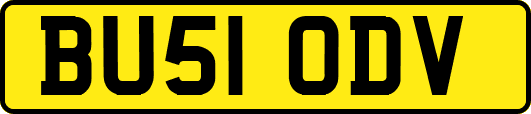 BU51 ODV